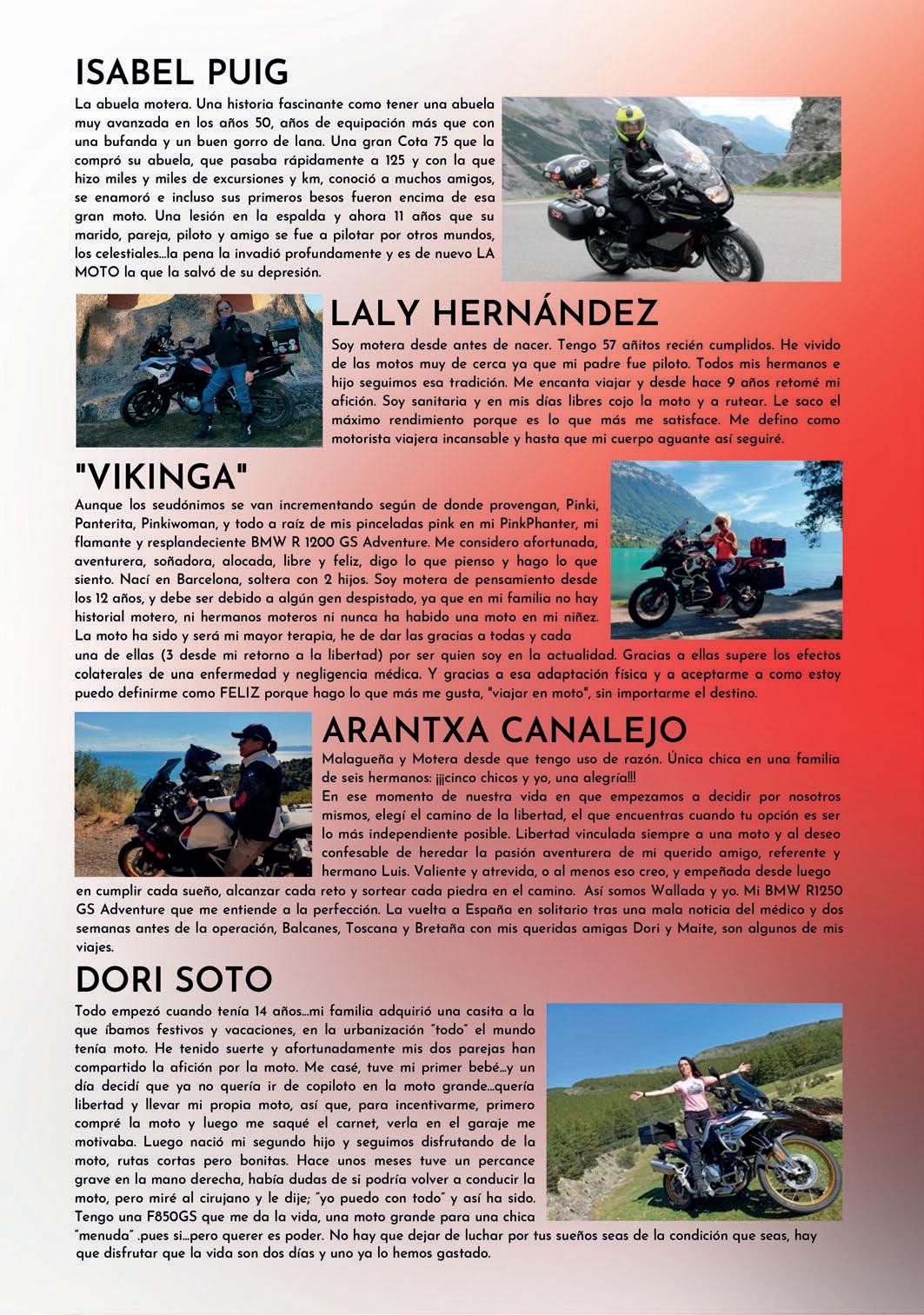 ISABEL PUIG

La abuela motera. Una historia fascinante como tener una abuela muy avanzada en los años 50, años de equipación más que con una bufanda y un buen gorro de lana. Una gran Cota 75 que la compró su abuela, que pasaba rápidamente a 125 y con la que hizo miles y miles de excursiones y km, conoció a muchos amigos, se enamoró e incluso sus primeros besos fueron encima de esa gran moto. Una lesión en la espalda y ahora 11 años que su marido, pareja, piloto y amigo se fue a pilotar por otros mundos, los celestiales...la pena la invadió profundamente y es de nuevo LA MOTO la que la salvó de su depresión.

LALY HERNÁNDEZ

Soy motera desde antes de nacer. Tengo 57 añitos recién cumplidos. He vivido de las motos muy de cerca ya que mi padre fue piloto. Todos mis hermanos e hijo seguimos esa tradición. Me encanta viajar y desde hace 9 años retomé mi afición. Soy sanitaria y en mis días libres cojo la moto y a rutear. Le saco el máximo rendimiento porque es lo que más me satisface. Me defino como motorista viajera incansable y hasta que mi cuerpo aguante así seguiré.

"VIKINGA"

Aunque los seudónimos se van incrementando según de donde provengan, Pinki, Panterita, Pinkiwoman, y todo a raíz de mis pinceladas pink en mi PinkPhanter, mi flamante y resplandeciente BMW R 1200 GS Adventure. Me considero afortunada, aventurera, soñadora, alocada, libre y feliz, digo lo que pienso y hago lo que siento. Nací en Barcelona, soltera con 2 hijos. Soy motera de pensamiento desde los 12 años, y debe ser debido a algún gen despistado, ya que en mi familia no hay historial motero, ni hermanos moteros ni nunca ha habido una moto en mi niñez. La moto ha sido y será mi mayor terapia, he de dar las gracias a todas y cada una de ellas (3 desde mi retorno a la libertad) por ser quien soy en la actualidad. Gracias a ellas supere los efectos colaterales de una enfermedad y negligencia médica. Y gracias a esa adaptación física y a aceptarme a como estoy puedo definirme como FELIZ porque hago lo que más me gusta, "viajar en moto", sin importarme el destino.

ARANTXA CANALEJO

Malagueña y Motera desde que tengo uso de razón. Única chica en una familia de seis hermanos: ¡¡¡cinco chicos y yo, una alegría!!!
En ese momento de nuestra vida en que empezamos a decidir por nosotros mismos, elegí el camino de la libertad, el que encuentras cuando tu opción es ser lo más independiente posible. Libertad vinculada siempre a una moto y al deseo confesable de heredar la pasión aventurera de mi querido amigo, referente y hermano Luis. Valiente y atrevida, o al menos eso creo, y empeñada desde luego en cumplir cada sueño, alcanzar cada reto y sortear cada piedra en el camino. Así somos Wallada y yo. Mi BMW R1250 GS Adventure que me entiende a la perfección. La vuelta a España en solitario tras una mala noticia del médico y dos semanas antes de la operación, Balcanes, Toscana y Bretaña con mis queridas amigas Dori y Maite, son algunos de mis viajes.

DORI SOTO

Todo empezó cuando tenía 14 años...mi familia adquirió una casita a la que íbamos festivos y vacaciones, en la urbanización "todo" el mundo tenía moto. He tenido suerte y afortunadamente mis dos parejas han compartido la afición por la moto. Me casé, tuve mi primer bebé...y un día decidí que ya no quería ir de copiloto en la moto grande...quería libertad y llevar mi propia moto, así que, para incentivarme, primero compré la moto y luego me saqué el carnet, verla en el garaje me motivaba. Luego nació mi segundo hijo y seguimos disfrutando de la moto, rutas cortas pero bonitas. Hace unos meses tuve un percance grave en la mano derecha, había dudas de si podría volver a conducir la moto, pero miré al cirujano y le dije; "yo puedo con todo" y así ha sido. Tengo una F850GS que me da la vida, una moto grande para una chica "menuda" .pues si...pero querer es poder. No hay que dejar de luchar por tus sueños seas de la condición que seas, hay que disfrutar que la vida son dos días y uno ya lo hemos gastado.